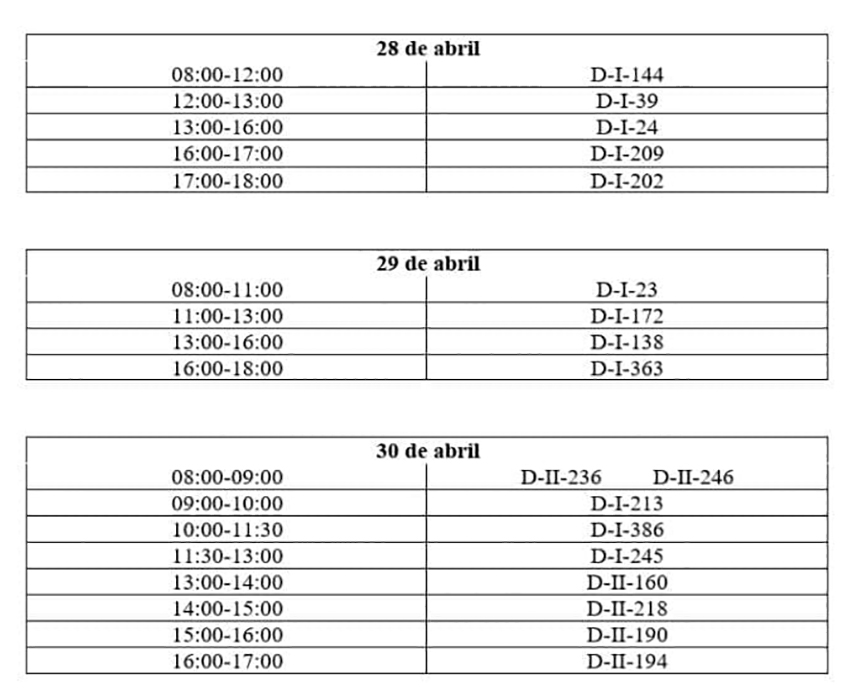 | 28 de abril | |
|---|---|
| 08:00-12:00 | D-I-144 |
| 12:00-13:00 | D-I-39 |
| 13:00-16:00 | D-I-24 |
| 16:00-17:00 | D-I-209 |
| 17:00-18:00 | D-I-202 |

| 29 de abril | |
|---|---|
| 08:00-11:00 | D-I-23 |
| 11:00-13:00 | D-I-172 |
| 13:00-16:00 | D-I-138 |
| 16:00-18:00 | D-I-363 |

| 30 de abril | |
|---|---|
| 08:00-09:00 | D-II-236 D-II-246 |
| 09:00-10:00 | D-I-213 |
| 10:00-11:30 | D-I-386 |
| 11:30-13:00 | D-I-245 |
| 13:00-14:00 | D-II-160 |
| 14:00-15:00 | D-II-218 |
| 15:00-16:00 | D-II-190 |
| 16:00-17:00 | D-II-194 |